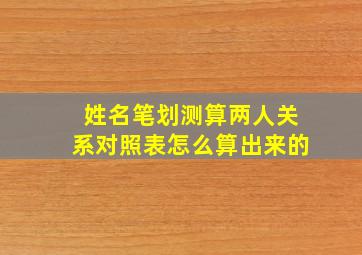 姓名笔划测算两人关系对照表怎么算出来的